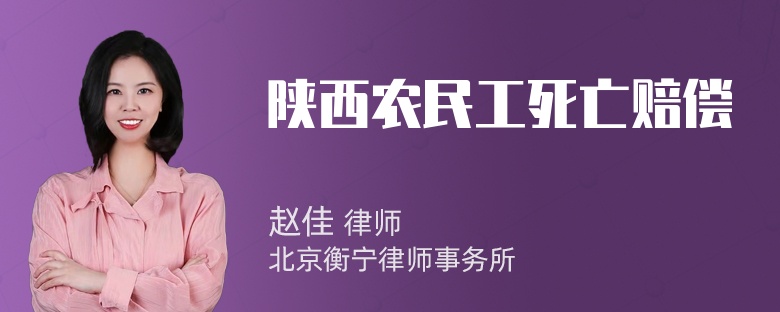 陕西农民工死亡赔偿

赵佳 律师
北京衡宁律师事务所